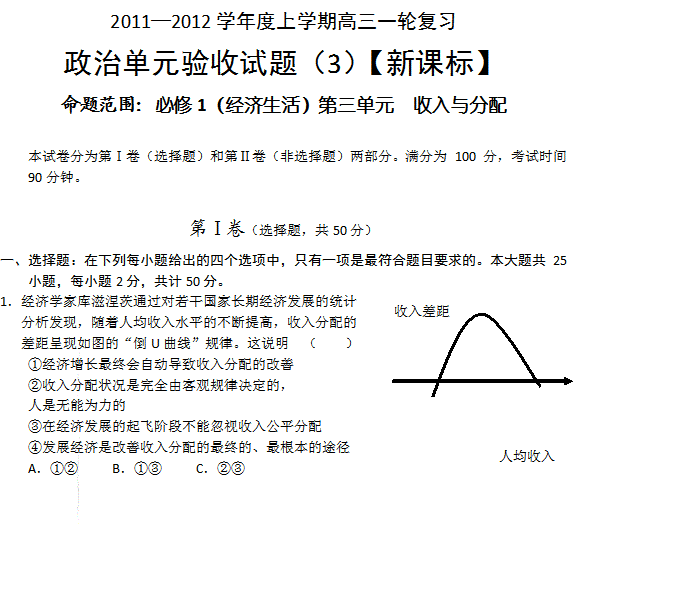 2011—2012 学年度上学期高三一轮复习

政治单元验收试题（3）【新课标】

命题范围：必修 1（经济生活）第三单元 收入与分配

本试卷分为第Ⅰ卷（选择题）和第Ⅱ卷（非选择题）两部分。满分为 100 分，考试时间 90 分钟。

第Ⅰ卷（选择题，共 50 分）

一、选择题：在下列每小题给出的四个选项中，只有一项是最符合题目要求的。本大题共 25 小题，每小题 2 分，共计 50 分。

1. 经济学家库滋涅茨通过对若干国家长期经济发展的统计分析发现，随着人均收入水平的不断提高，收入分配的差距呈现如图的“倒 U 曲线”规律。这说明 （ ）
①经济增长最终会自动导致收入分配的改善
②收入分配状况是完全由客观规律决定的，人是无能为力的
③在经济发展的起飞阶段不能忽视收入公平分配
④发展经济是改善收入分配的最终的、最根本的途径
A. ①② B. ①③ C. ②③

收入差距

人均收入